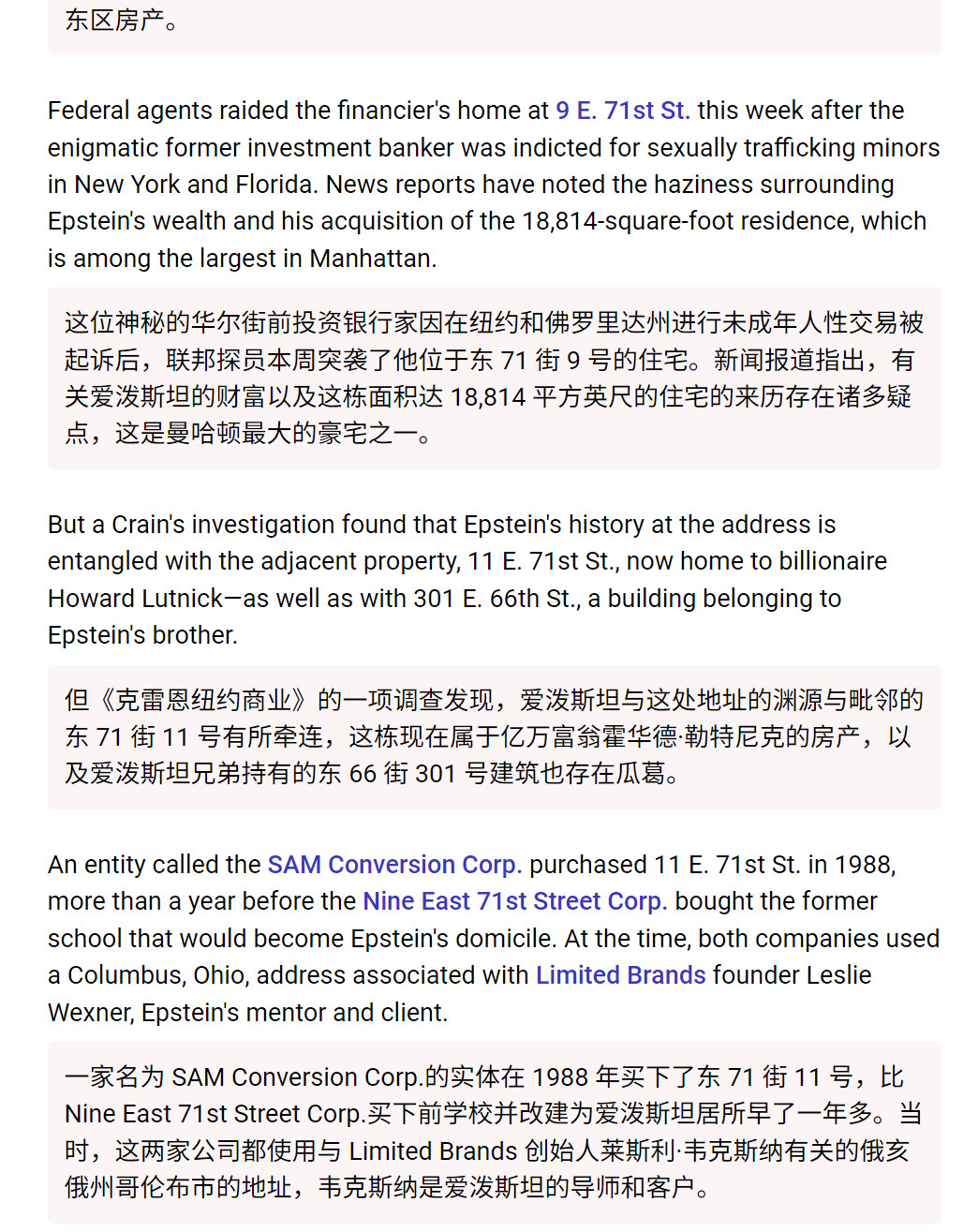 东区房产。

Federal agents raided the financier's home at 9 E. 71st St. this week after the enigmatic former investment banker was indicted for sexually trafficking minors in New York and Florida. News reports have noted the haziness surrounding Epstein's wealth and his acquisition of the 18,814-square-foot residence, which is among the largest in Manhattan.

这位神秘的华尔街前投资银行家因在纽约和佛罗里达州进行未成年人性交易被起诉后，联邦探员本周突袭了他位于东 71 街 9 号的住宅。新闻报道指出，有关爱泼斯坦的财富以及这栋面积达 18,814 平方英尺的住宅的来历存在诸多疑点，这是曼哈顿最大的豪宅之一。

But a Crain's investigation found that Epstein's history at the address is entangled with the adjacent property, 11 E. 71st St., now home to billionaire Howard Lutnick—as well as with 301 E. 66th St., a building belonging to Epstein's brother.

但《克雷恩纽约商业》的一项调查发现，爱泼斯坦与这处地址的渊源与毗邻的东 71 街 11 号有所牵连，这栋现在属于亿万富翁霍华德·勒特尼克的房产，以及爱泼斯坦兄弟持有的东 66 街 301 号建筑也存在瓜葛。

An entity called the SAM Conversion Corp. purchased 11 E. 71st St. in 1988, more than a year before the Nine East 71st Street Corp. bought the former school that would become Epstein's domicile. At the time, both companies used a Columbus, Ohio, address associated with Limited Brands founder Leslie Wexner, Epstein's mentor and client.

一家名为 SAM Conversion Corp.的实体在 1988 年买下了东 71 街 11 号，比 Nine East 71st Street Corp.买下前学校并改建为爱泼斯坦居所早了一年多。当时，这两家公司都使用与 Limited Brands 创始人莱斯利·韦克斯纳有关的俄亥俄州哥伦布市的地址，韦克斯纳是爱泼斯坦的导师和客户。